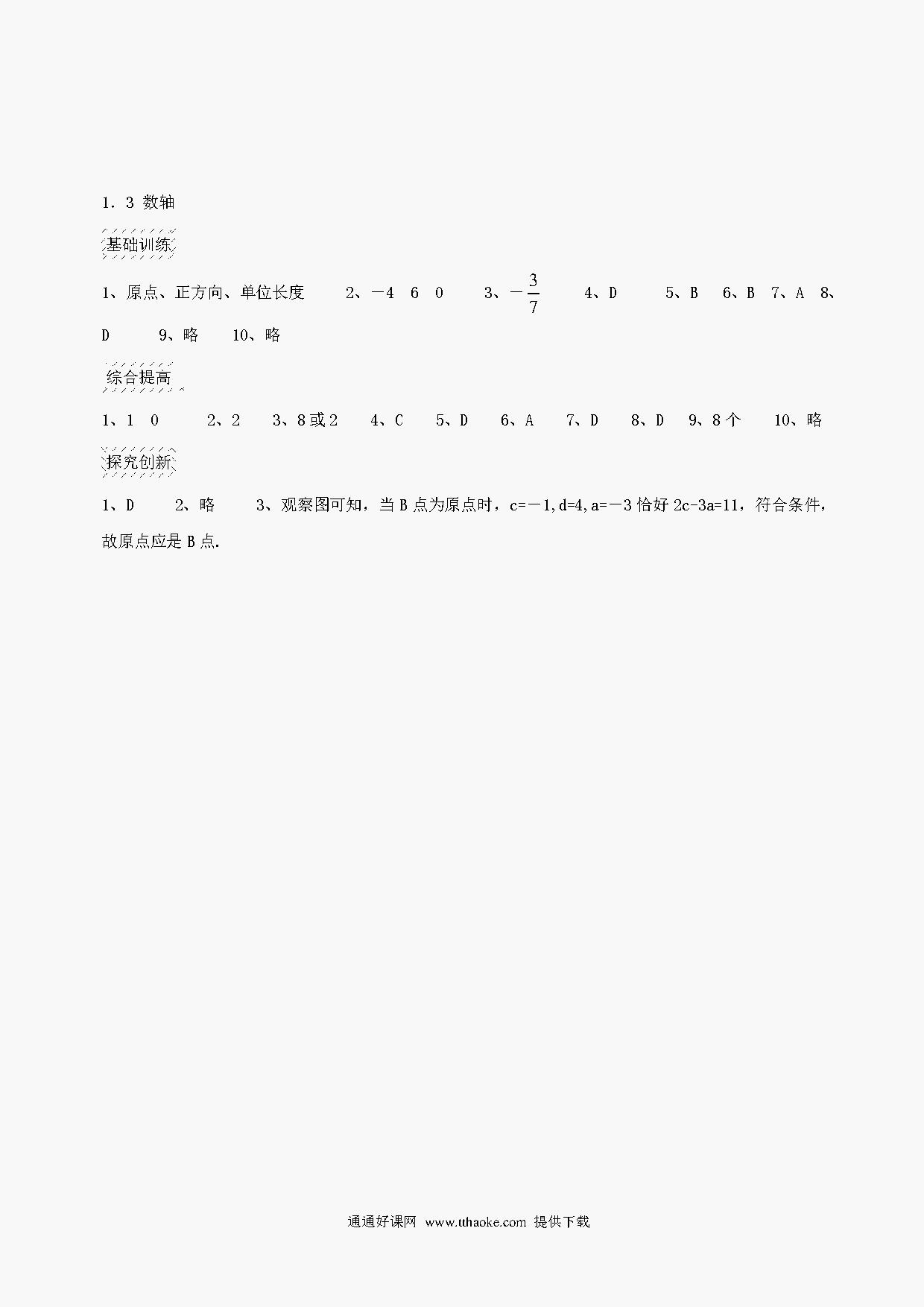 1．3 数轴

基础训练

1、原点、正方向、单位长度　　2、－4　6　0　　3、$-\frac{3}{7}$　　4、D　　5、B　6、B　7、A　8、D　　9、略　　10、略

综合提高

1、1　0　　2、2　　3、8或2　　4、C　　5、D　　6、A　　7、D　　8、D　9、8个　　10、略

探究创新

1、D　　2、略　　3、观察图可知，当B点为原点时，c=－1,d=4,a=－3恰好2c-3a=11，符合条件，故原点应是B点.

通通好课网 www.tthaoke.com 提供下载